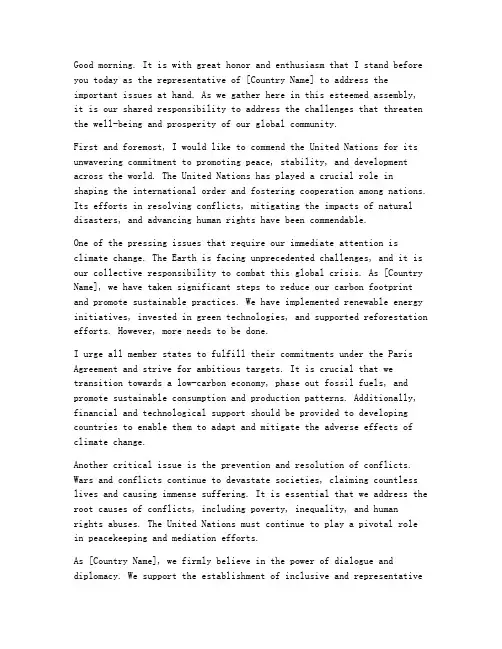 Good morning. It is with great honor and enthusiasm that I stand before you today as the representative of [Country Name] to address the important issues at hand. As we gather here in this esteemed assembly, it is our shared responsibility to address the challenges that threaten the well-being and prosperity of our global community.

First and foremost, I would like to commend the United Nations for its unwavering commitment to promoting peace, stability, and development across the world. The United Nations has played a crucial role in shaping the international order and fostering cooperation among nations. Its efforts in resolving conflicts, mitigating the impacts of natural disasters, and advancing human rights have been commendable.

One of the pressing issues that require our immediate attention is climate change. The Earth is facing unprecedented challenges, and it is our collective responsibility to combat this global crisis. As [Country Name], we have taken significant steps to reduce our carbon footprint and promote sustainable practices. We have implemented renewable energy initiatives, invested in green technologies, and supported reforestation efforts. However, more needs to be done.

I urge all member states to fulfill their commitments under the Paris Agreement and strive for ambitious targets. It is crucial that we transition towards a low-carbon economy, phase out fossil fuels, and promote sustainable consumption and production patterns. Additionally, financial and technological support should be provided to developing countries to enable them to adapt and mitigate the adverse effects of climate change.

Another critical issue is the prevention and resolution of conflicts. Wars and conflicts continue to devastate societies, claiming countless lives and causing immense suffering. It is essential that we address the root causes of conflicts, including poverty, inequality, and human rights abuses. The United Nations must continue to play a pivotal role in peacekeeping and mediation efforts.

As [Country Name], we firmly believe in the power of dialogue and diplomacy. We support the establishment of inclusive and representative